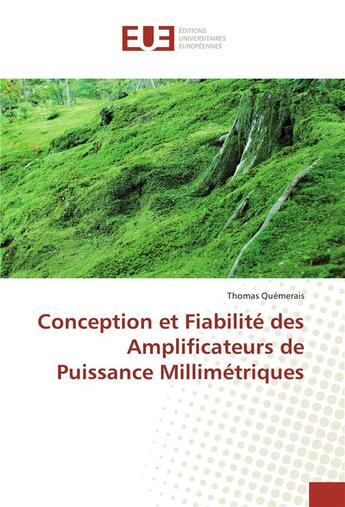 EUE
ÉDITIONS
UNIVERSITAIRES
EUROPÉENNES

Thomas Quémerais

Conception et Fiabilité des Amplificateurs de Puissance Millimétriques